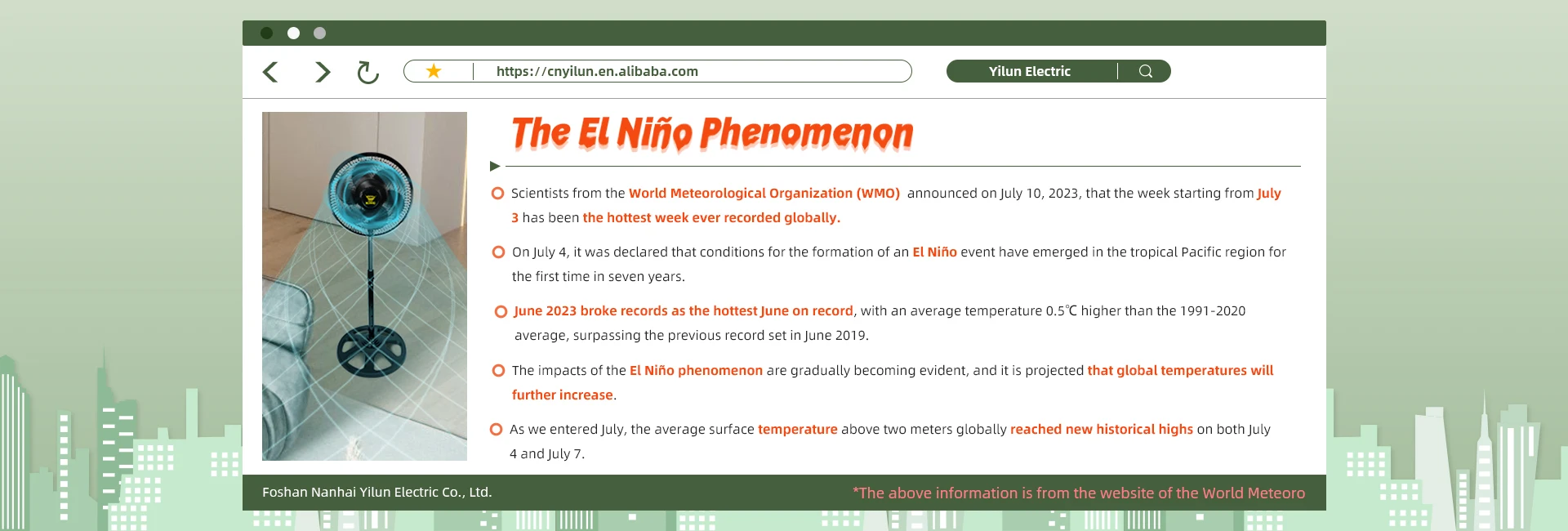 https://cnyilun.en.alibaba.com

Yilun Electric

The El Niño Phenomenon

Scientists from the World Meteorological Organization (WMO) announced on July 10, 2023, that the week starting from July 3 has been the hottest week ever recorded globally.

On July 4, it was declared that conditions for the formation of an El Niño event have emerged in the tropical Pacific region for the first time in seven years.

June 2023 broke records as the hottest June on record, with an average temperature 0.5℃ higher than the 1991-2020 average, surpassing the previous record set in June 2019.

The impacts of the El Niño phenomenon are gradually becoming evident, and it is projected that global temperatures will further increase.

As we entered July, the average surface temperature above two meters globally reached new historical highs on both July 4 and July 7.

Foshan Nanhai Yilun Electric Co., Ltd.

*The above information is from the website of the World Meteoro